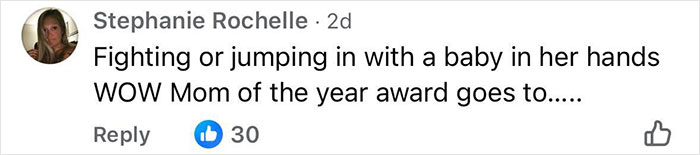 Stephanie Rochelle · 2d
Fighting or jumping in with a baby in her hands WOW Mom of the year award goes to.....

Reply 30